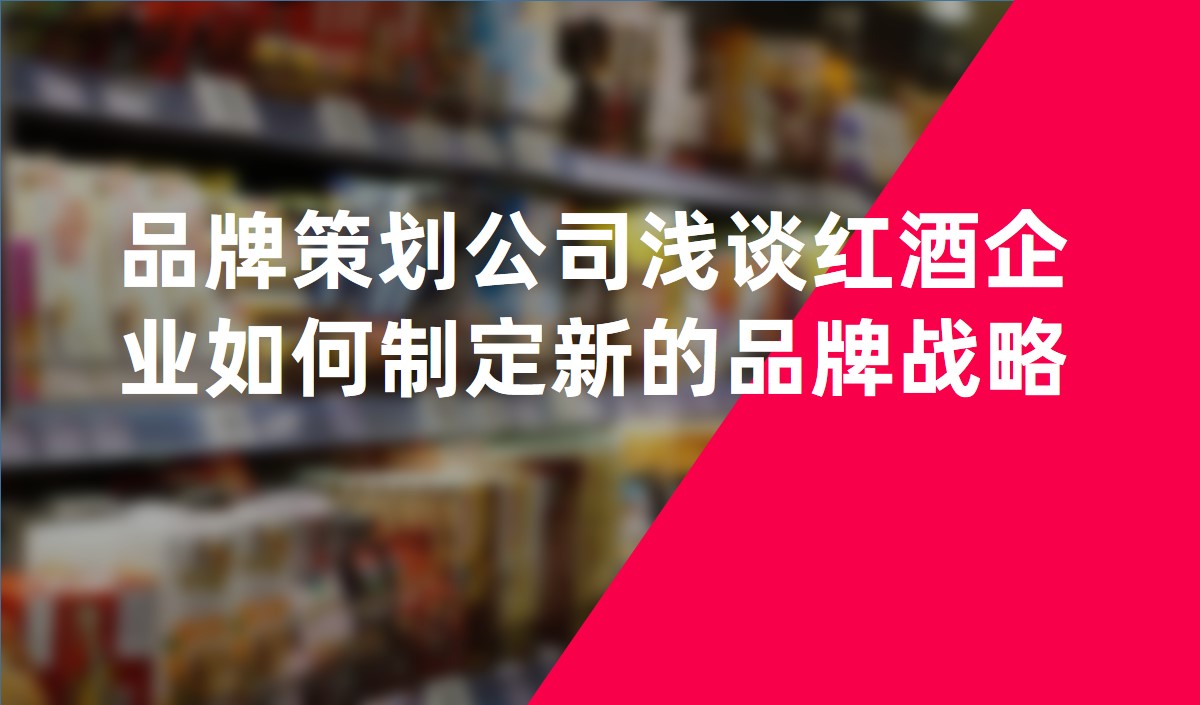 品牌策划公司浅谈红酒企业如何制定新的品牌战略